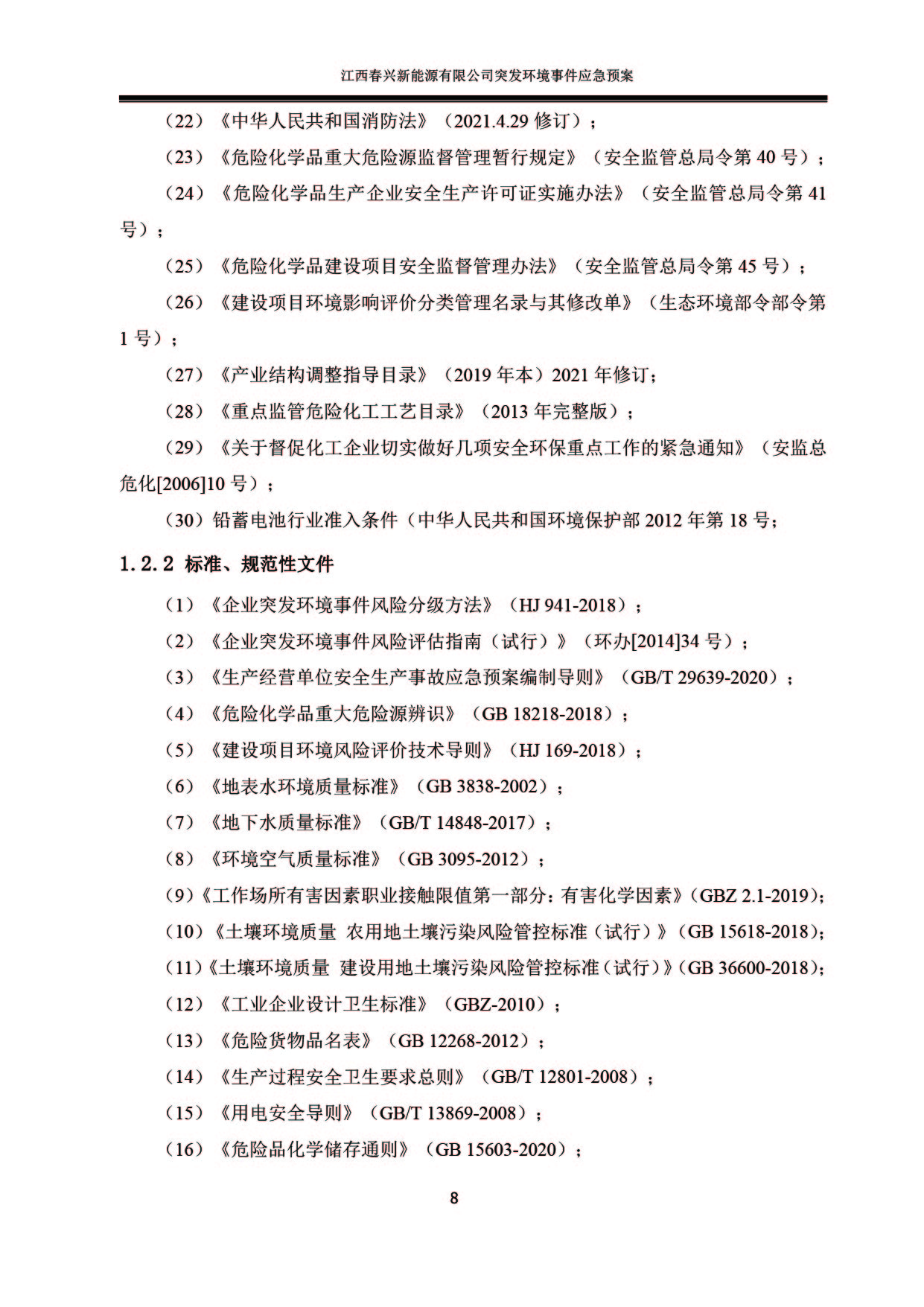 江西春兴新能源有限公司突发环境事件应急预案

（22）《中华人民共和国消防法》（2021.4.29修订）；

（23）《危险化学品重大危险源监督管理暂行规定》（安全监管总局令第40号）；

（24）《危险化学品生产企业安全生产许可证实施办法》（安全监管总局令第41号）；

（25）《危险化学品建设项目安全监督管理办法》（安全监管总局令第45号）；

（26）《建设项目环境影响评价分类管理名录与其修改单》（生态环境部令部令第1号）；

（27）《产业结构调整指导目录》（2019年本）2021年修订；

（28）《重点监管危险化工工艺目录》（2013年完整版）；

（29）《关于督促化工企业切实做好几项安全环保重点工作的紧急通知》（安监总危化[2006]10号）；

（30）铅蓄电池行业准入条件（中华人民共和国环境保护部2012年第18号；

1.2.2 标准、规范性文件

（1）《企业突发环境事件风险分级方法》（HJ 941-2018）；

（2）《企业突发环境事件风险评估指南（试行）》（环办[2014]34号）；

（3）《生产经营单位安全生产事故应急预案编制导则》（GB/T 29639-2020）；

（4）《危险化学品重大危险源辨识》（GB 18218-2018）；

（5）《建设项目环境风险评价技术导则》（HJ 169-2018）；

（6）《地表水环境质量标准》（GB 3838-2002）；

（7）《地下水质量标准》（GB/T 14848-2017）；

（8）《环境空气质量标准》（GB 3095-2012）；

（9）《工作场所有害因素职业接触限值第一部分：有害化学因素》（GBZ 2.1-2019）；

（10）《土壤环境质量 农用地土壤污染风险管控标准（试行）》（GB 15618-2018）；

（11）《土壤环境质量 建设用地土壤污染风险管控标准（试行）》（GB 36600-2018）；

（12）《工业企业设计卫生标准》（GBZ-2010）；

（13）《危险货物品名表》（GB 12268-2012）；

（14）《生产过程安全卫生要求总则》（GB/T 12801-2008）；

（15）《用电安全导则》（GB/T 13869-2008）；

（16）《危险品化学储存通则》（GB 15603-2020）；

8